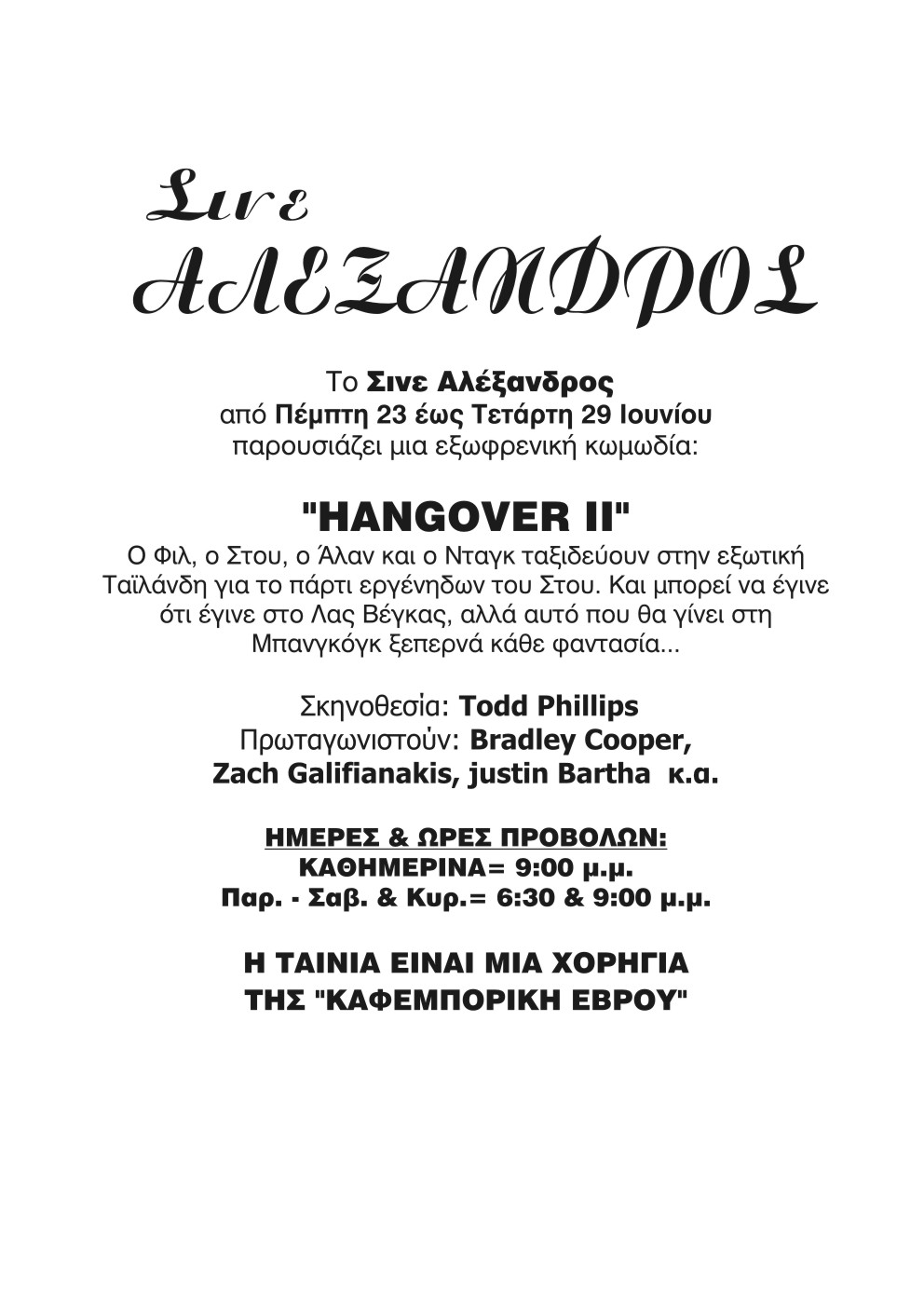 Σινε
ΑΛΕΞΑΝΔΡΟΣ

Το Σινε Αλέξανδρος
από Πέμπτη 23 έως Τετάρτη 29 Ιουνίου
παρουσιάζει μια εξωφρενική κωμωδία:

"HANGOVER II"

Ο Φιλ, ο Στου, ο Άλαν και ο Νταγκ ταξιδεύουν στην εξωτική Ταϊλάνδη για το πάρτι εργένηδων του Στου. Και μπορεί να έγινε ότι έγινε στο Λας Βέγκας, αλλά αυτό που θα γίνει στη Μπανγκόγκ ξεπερνά κάθε φαντασία...

Σκηνοθεσία: Todd Phillips
Πρωταγωνιστούν: Bradley Cooper,
Zach Galifianakis, justin Bartha κ.α.

ΗΜΕΡΕΣ & ΩΡΕΣ ΠΡΟΒΟΛΩΝ:
ΚΑΘΗΜΕΡΙΝΑ= 9:00 μ.μ.
Παρ. - Σαβ. & Κυρ.= 6:30 & 9:00 μ.μ.

Η ΤΑΙΝΙΑ ΕΙΝΑΙ ΜΙΑ ΧΟΡΗΓΙΑ
ΤΗΣ "ΚΑΦΕΜΠΟΡΙΚΗ ΕΒΡΟΥ"